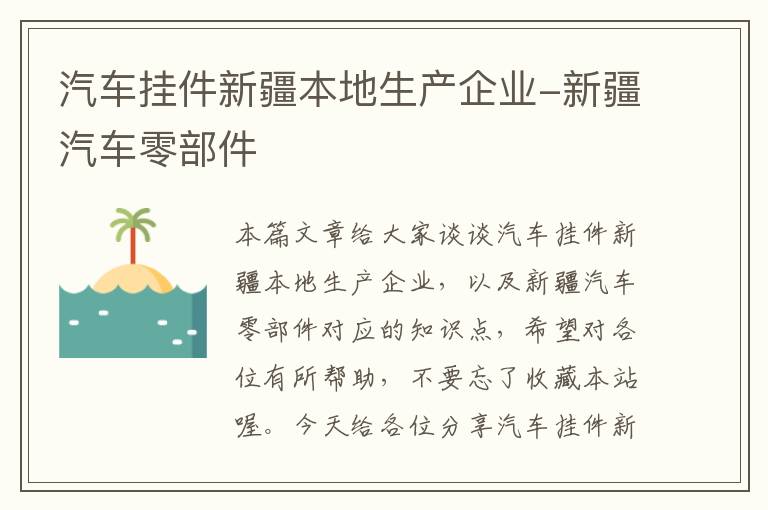 汽车挂件新疆本地生产企业-新疆汽车零部件

本篇文章给大家谈谈汽车挂件新疆本地生产企业，以及新疆汽车零部件对应的知识点，希望对各位有所帮助，不要忘了收藏本站喔。今天给各位分享汽车挂件新